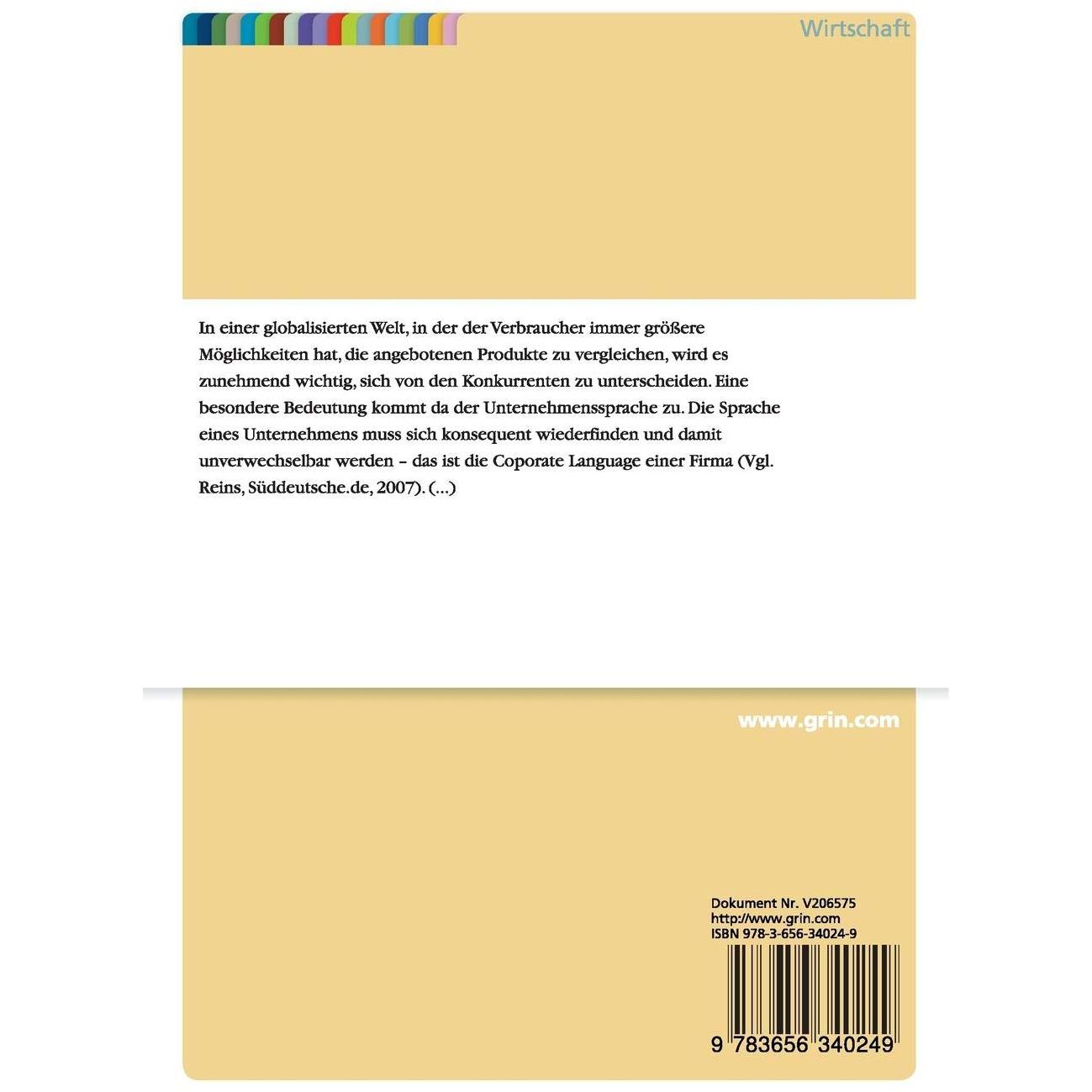 Wirtschaft

In einer globalisierten Welt, in der der Verbraucher immer größere Möglichkeiten hat, die angebotenen Produkte zu vergleichen, wird es zunehmend wichtig, sich von den Konkurrenten zu unterscheiden. Eine besondere Bedeutung kommt da der Unternehmenssprache zu. Die Sprache eines Unternehmens muss sich konsequent wiederfinden und damit unverwechselbar werden – das ist die Coporate Language einer Firma (Vgl. Reins, Süddeutsche.de, 2007). (...)

www.grin.com

Dokument Nr. V206575
http://www.grin.com
ISBN 978-3-656-34024-9

9 783656 340249